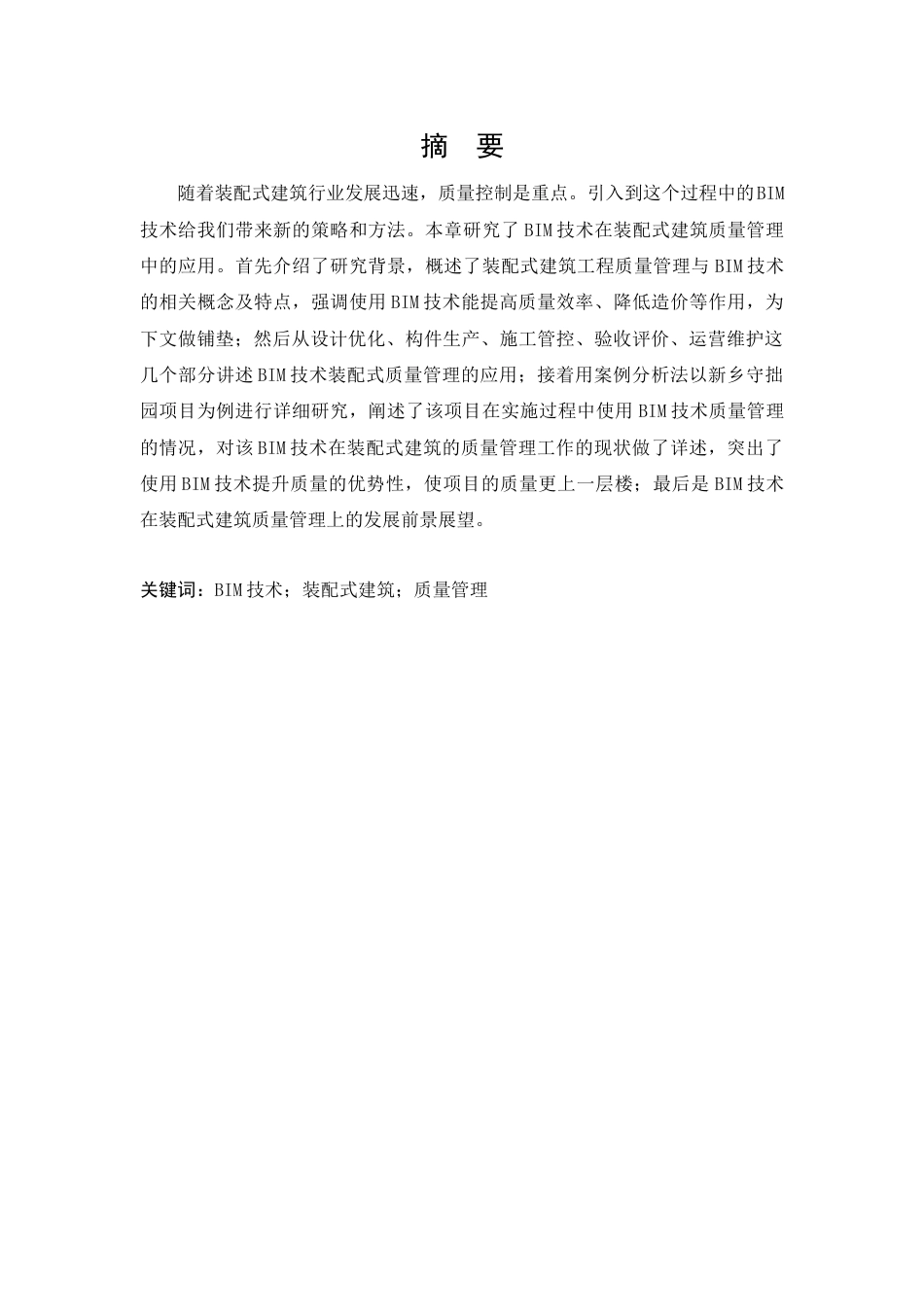 摘　要

随着装配式建筑行业发展迅速，质量控制是重点。引入到这个过程中的BIM技术给我们带来新的策略和方法。本章研究了BIM技术在装配式建筑质量管理中的应用。首先介绍了研究背景，概述了装配式建筑工程质量管理与BIM技术的相关概念及特点，强调使用BIM技术能提高质量效率、降低造价等作用，为下文做铺垫；然后从设计优化、构件生产、施工管控、验收评价、运营维护这几个部分讲述BIM技术装配式质量管理的应用；接着用案例分析法以新乡守拙园项目为例进行详细研究，阐述了该项目在实施过程中使用BIM技术质量管理的情况，对该BIM技术在装配式建筑的质量管理工作的现状做了详述，突出了使用BIM技术提升质量的优势性，使项目的质量更上一层楼；最后是BIM技术在装配式建筑质量管理上的发展前景展望。

关键词：BIM技术；装配式建筑；质量管理